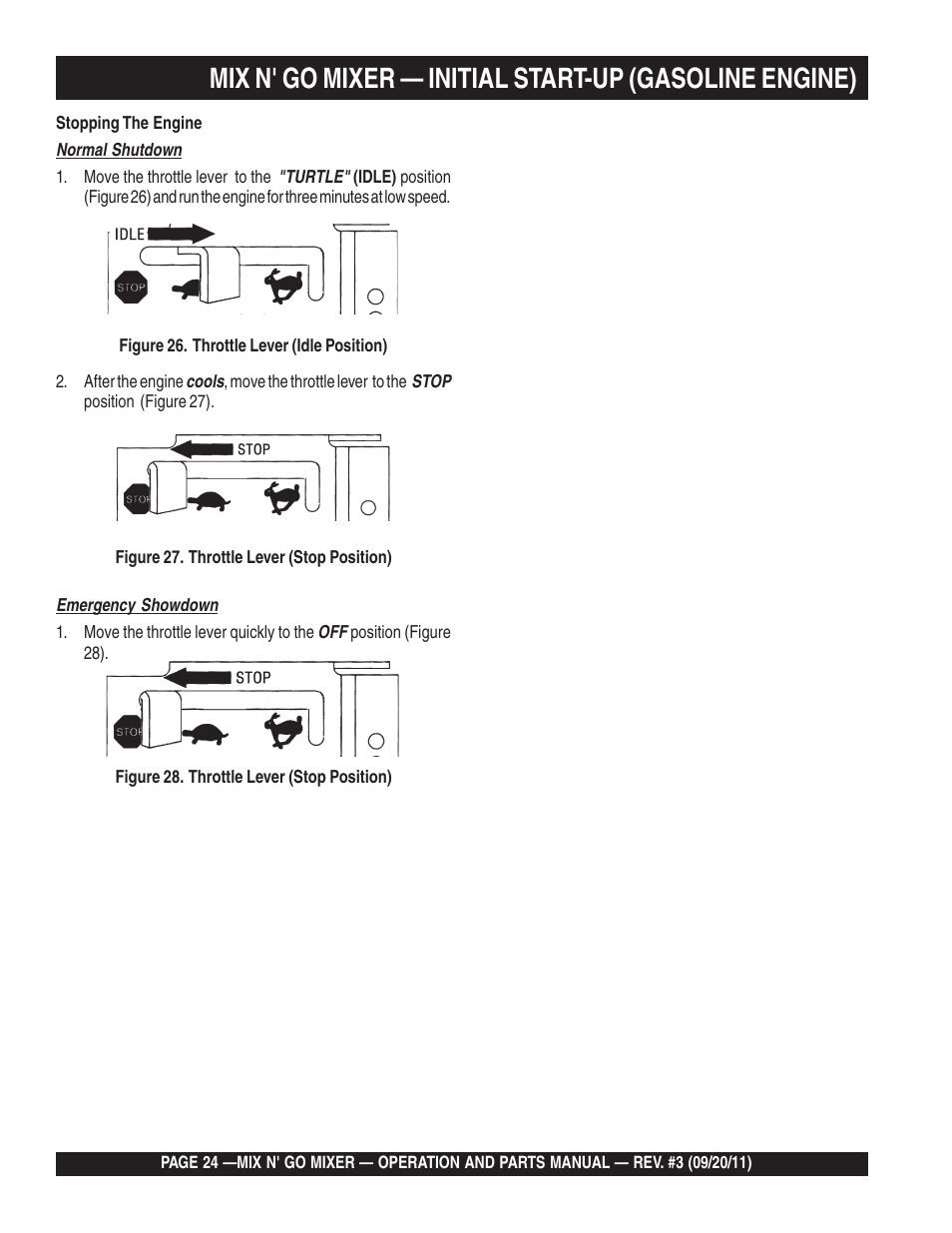 MIX N' GO MIXER — INITIAL START-UP (GASOLINE ENGINE)

Stopping The Engine

Normal Shutdown

1. Move the throttle lever to the "TURTLE" (IDLE) position (Figure 26) and run the engine for three minutes at low speed.

IDLE

STOP

Figure 26. Throttle Lever (Idle Position)

2. After the engine cools, move the throttle lever to the STOP position (Figure 27).

STOP

STOP

Figure 27. Throttle Lever (Stop Position)

Emergency Showdown

1. Move the throttle lever quickly to the OFF position (Figure 28).

STOP

STOP

Figure 28. Throttle Lever (Stop Position)

PAGE 24 —MIX N' GO MIXER — OPERATION AND PARTS MANUAL — REV. #3 (09/20/11)